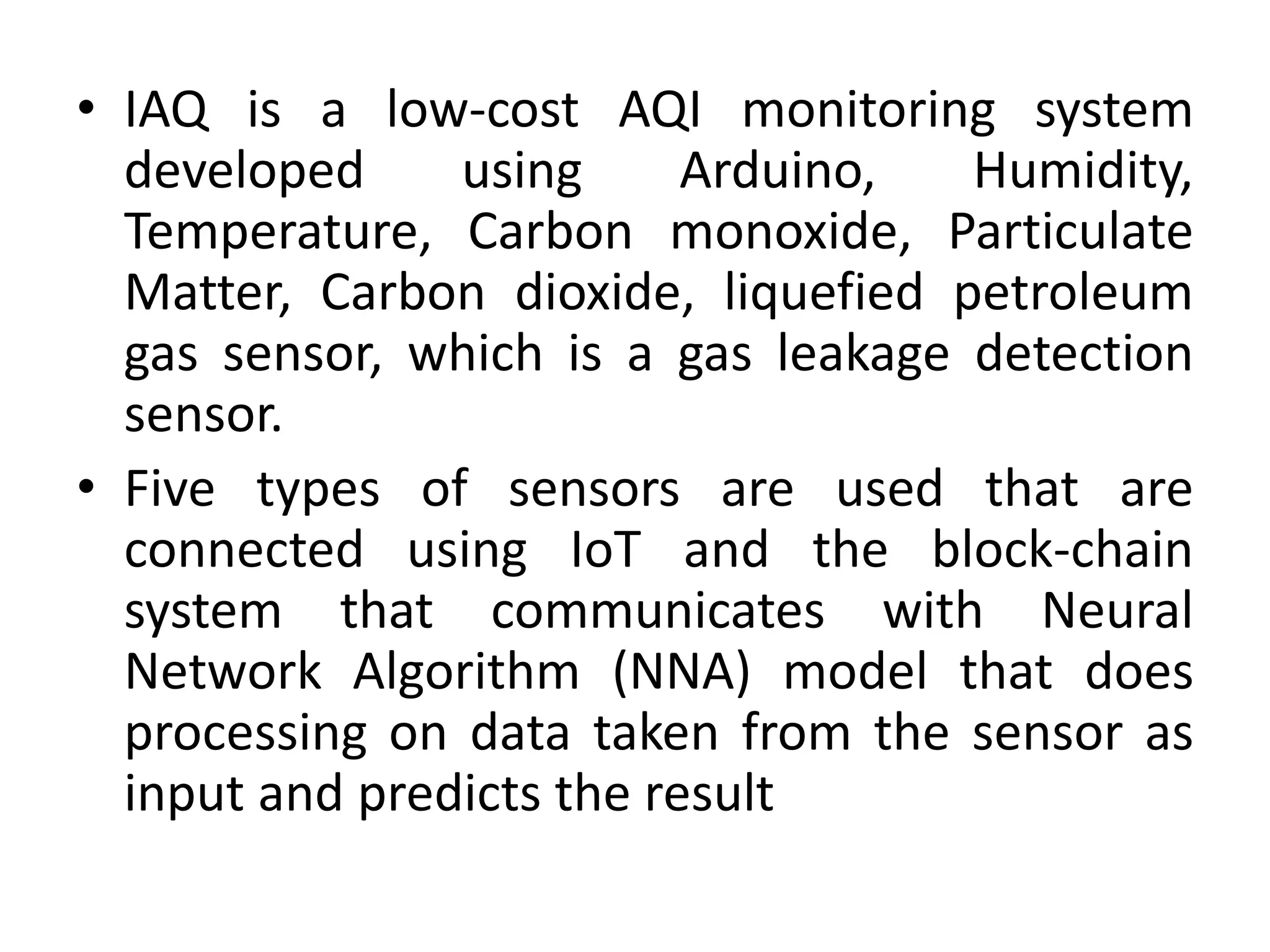 • IAQ is a low-cost AQI monitoring system developed using Arduino, Humidity, Temperature, Carbon monoxide, Particulate Matter, Carbon dioxide, liquefied petroleum gas sensor, which is a gas leakage detection sensor.

• Five types of sensors are used that are connected using IoT and the block-chain system that communicates with Neural Network Algorithm (NNA) model that does processing on data taken from the sensor as input and predicts the result